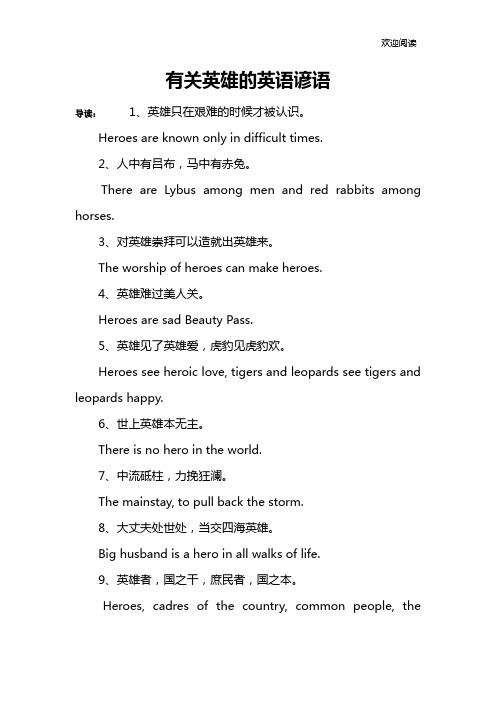 欢迎阅读

有关英雄的英语谚语

导读： 1、英雄只在艰难的时候才被认识。

Heroes are known only in difficult times.

2、人中有吕布，马中有赤兔。

There are Lybus among men and red rabbits among horses.

3、对英雄崇拜可以造就出英雄来。

The worship of heroes can make heroes.

4、英雄难过美人关。

Heroes are sad Beauty Pass.

5、英雄见了英雄爱，虎豹见虎豹欢。

Heroes see heroic love, tigers and leopards see tigers and leopards happy.

6、世上英雄本无主。

There is no hero in the world.

7、中流砥柱，力挽狂澜。

The mainstay, to pull back the storm.

8、大丈夫处世处，当交四海英雄。

Big husband is a hero in all walks of life.

9、英雄者，国之干，庶民者，国之本。

Heroes, cadres of the country, common people, the